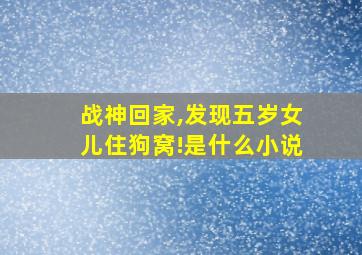 战神回家,发现五岁女儿住狗窝!是什么小说